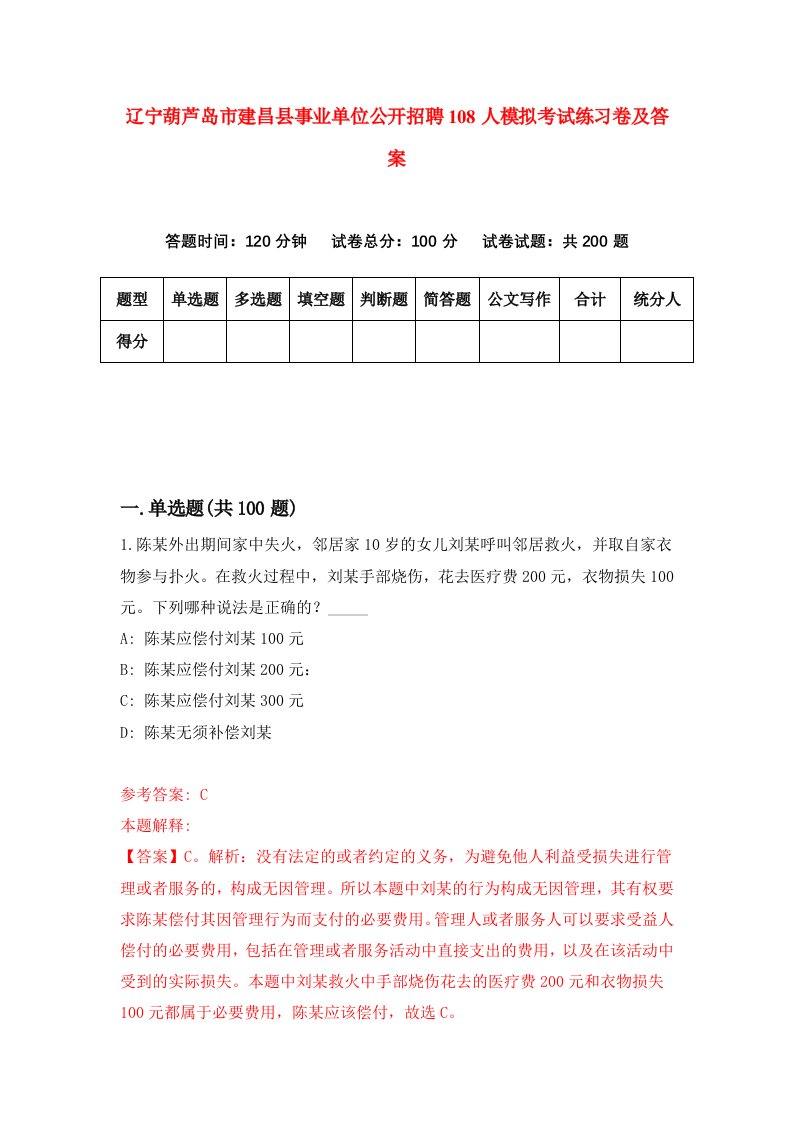 辽宁葫芦岛市建昌县事业单位公开招聘108人模拟考试练习卷及答案

答题时间：120分钟　试卷总分：100分　试卷试题：共200题

| 题型 | 单选题 | 多选题 | 填空题 | 判断题 | 简答题 | 公文写作 | 合计 | 统分人 |
|---|---|---|---|---|---|---|---|---|
| 得分 | | | | | | | | |

一.单选题(共100题)

1.陈某外出期间家中失火，邻居家10岁的女儿刘某呼叫邻居救火，并取自家衣物参与扑火。在救火过程中，刘某手部烧伤，花去医疗费200元，衣物损失100元。下列哪种说法是正确的？_____

A: 陈某应偿付刘某100元

B: 陈某应偿付刘某200元：

C: 陈某应偿付刘某300元

D: 陈某无须补偿刘某

参考答案: C

本题解释:

【答案】C。解析：没有法定的或者约定的义务，为避免他人利益受损失进行管理或者服务的，构成无因管理。所以本题中刘某的行为构成无因管理，其有权要求陈某偿付其因管理行为而支付的必要费用。管理人或者服务人可以要求受益人偿付的必要费用，包括在管理或者服务活动中直接支出的费用，以及在该活动中受到的实际损失。本题中刘某救火中手部烧伤花去的医疗费200元和衣物损失100元都属于必要费用，陈某应该偿付，故选C。